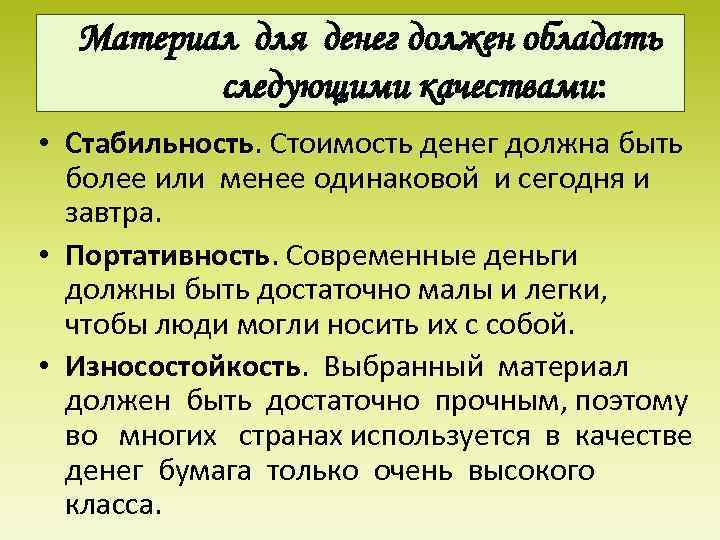 Материал для денег должен обладать следующими качествами:

• Стабильность. Стоимость денег должна быть более или менее одинаковой и сегодня и завтра.

• Портативность. Современные деньги должны быть достаточно малы и легки, чтобы люди могли носить их с собой.

• Износостойкость. Выбранный материал должен быть достаточно прочным, поэтому во многих странах используется в качестве денег бумага только очень высокого класса.